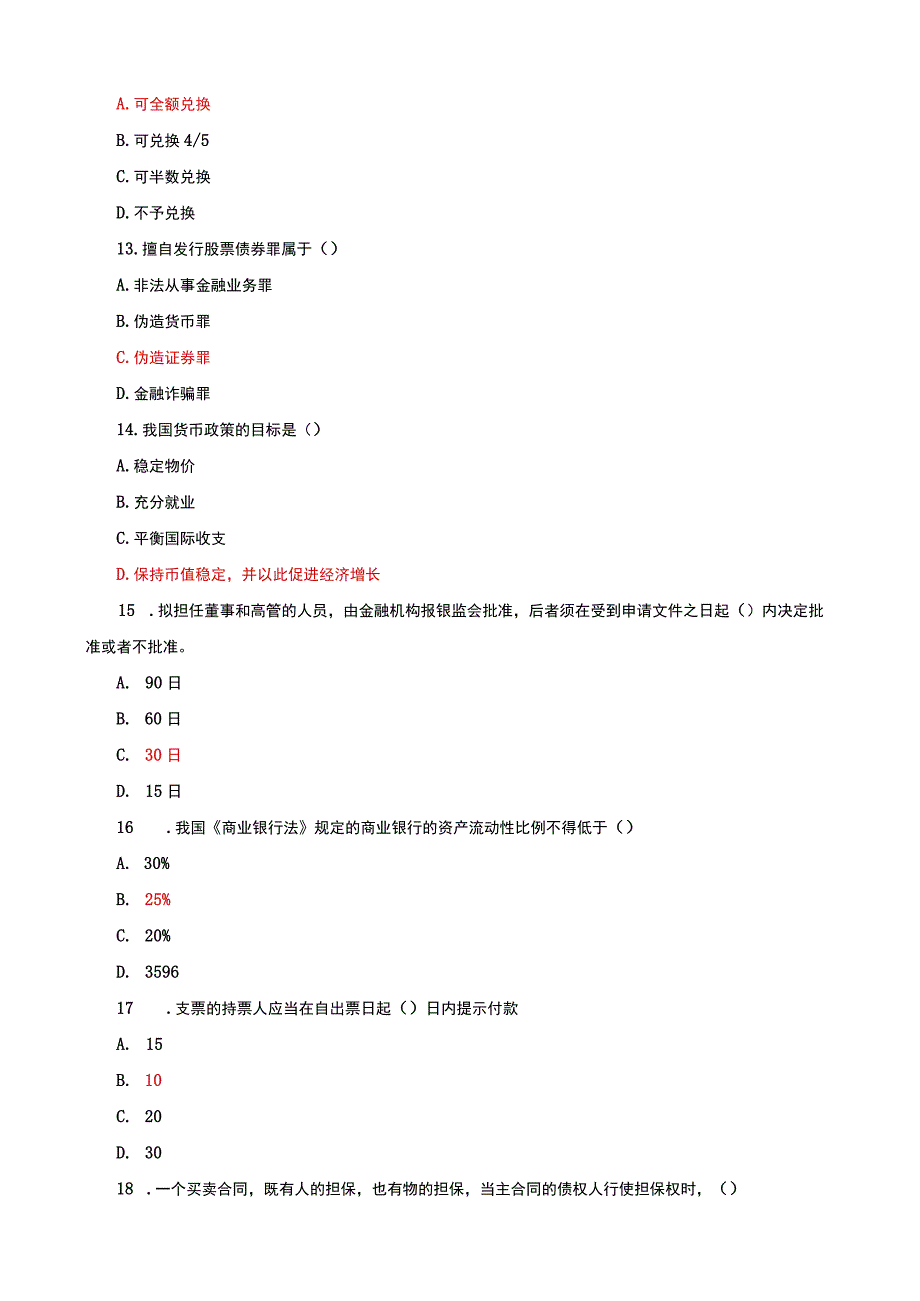 A. 可全额兑换

B. 可兑换 4/5

C. 可半数兑换

D. 不予兑换

13. 擅自发行股票债券罪属于（）

A. 非法从事金融业务罪

B. 伪造货币罪

C. 伪造证券罪

D. 金融诈骗罪

14. 我国货币政策的目标是（）

A. 稳定物价

B. 充分就业

C. 平衡国际收支

D. 保持币值稳定，并以此促进经济增长

15 . 拟担任董事和高管的人员，由金融机构报银监会批准，后者须在受到申请文件之日起（）内决定批准或者不批准。

A. 90 日

B. 60 日

C. 30 日

D. 15 日

16 . 我国《商业银行法》规定的商业银行的资产流动性比例不得低于（）

A. 30%

B. 25%

C. 20%

D. 3596

17 . 支票的持票人应当在自出票日起（）日内提示付款

A. 15

B. 10

C. 20

D. 30

18 . 一个买卖合同，既有人的担保，也有物的担保，当主合同的债权人行使担保权时，（）